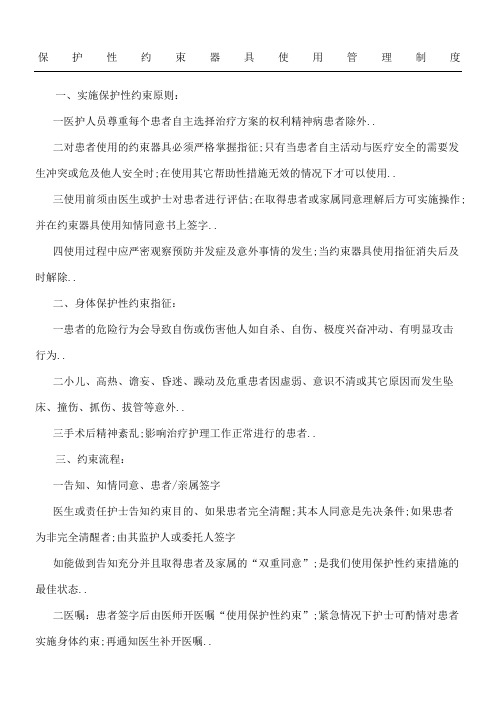 保护性约束器具使用管理制度

一、实施保护性约束原则：

一医护人员尊重每个患者自主选择治疗方案的权利精神病患者除外..

二对患者使用的约束器具必须严格掌握指征;只有当患者自主活动与医疗安全的需要发生冲突或危及他人安全时;在使用其它帮助性措施无效的情况下才可以使用..

三使用前须由医生或护士对患者进行评估;在取得患者或家属同意理解后方可实施操作;并在约束器具使用知情同意书上签字..

四使用过程中应严密观察预防并发症及意外事情的发生;当约束器具使用指征消失后及时解除..

二、身体保护性约束指征：

一患者的危险行为会导致自伤或伤害他人如自杀、自伤、极度兴奋冲动、有明显攻击行为..

二小儿、高热、谵妄、昏迷、躁动及危重患者因虚弱、意识不清或其它原因而发生坠床、撞伤、抓伤、拔管等意外..

三手术后精神紊乱;影响治疗护理工作正常进行的患者..

三、约束流程：

一告知、知情同意、患者/亲属签字

医生或责任护士告知约束目的、如果患者完全清醒;其本人同意是先决条件;如果患者为非完全清醒者;由其监护人或委托人签字

如能做到告知充分并且取得患者及家属的“双重同意”;是我们使用保护性约束措施的最佳状态..

二医嘱：患者签字后由医师开医嘱“使用保护性约束”;紧急情况下护士可酌情对患者实施身体约束;再通知医生补开医嘱..